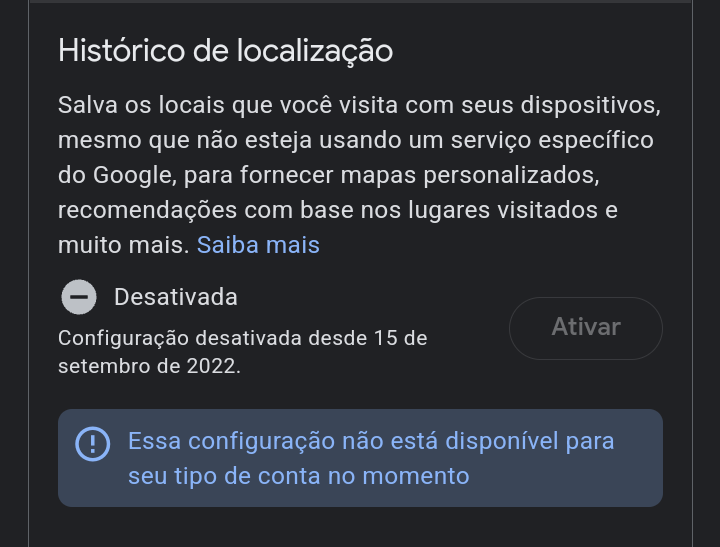 Histórico de localização

Salva os locais que você visita com seus dispositivos, mesmo que não esteja usando um serviço específico do Google, para fornecer mapas personalizados, recomendações com base nos lugares visitados e muito mais. Saiba mais

Desativada

Configuração desativada desde 15 de setembro de 2022.

Ativar

Essa configuração não está disponível para seu tipo de conta no momento